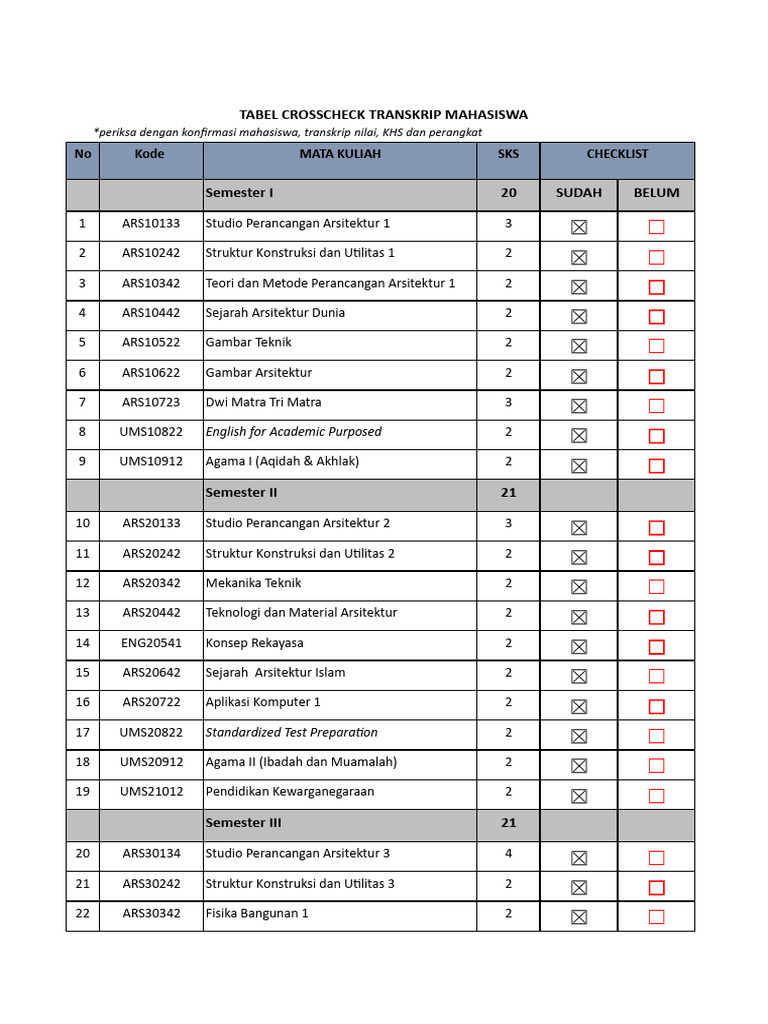 TABEL CROSSCHECK TRANSKRIP MAHASISWA

*periksa dengan konfirmasi mahasiswa, transkrip nilai, KHS dan perangkat

| No | Kode | MATA KULIAH | SKS | CHECKLIST | |
|---|---|---|---|---|---|
| | | Semester I | 20 | SUDAH | BELUM |
| 1 | ARS10133 | Studio Perancangan Arsitektur 1 | 3 | ☒ | ☐ |
| 2 | ARS10242 | Struktur Konstruksi dan Utilitas 1 | 2 | ☒ | ☐ |
| 3 | ARS10342 | Teori dan Metode Perancangan Arsitektur 1 | 2 | ☒ | ☐ |
| 4 | ARS10442 | Sejarah Arsitektur Dunia | 2 | ☒ | ☐ |
| 5 | ARS10522 | Gambar Teknik | 2 | ☒ | ☐ |
| 6 | ARS10622 | Gambar Arsitektur | 2 | ☒ | ☐ |
| 7 | ARS10723 | Dwi Matra Tri Matra | 3 | ☒ | ☐ |
| 8 | UMS10822 | English for Academic Purposed | 2 | ☒ | ☐ |
| 9 | UMS10912 | Agama I (Aqidah & Akhlak) | 2 | ☒ | ☐ |
| | | Semester II | 21 | | |
| 10 | ARS20133 | Studio Perancangan Arsitektur 2 | 3 | ☒ | ☐ |
| 11 | ARS20242 | Struktur Konstruksi dan Utilitas 2 | 2 | ☒ | ☐ |
| 12 | ARS20342 | Mekanika Teknik | 2 | ☒ | ☐ |
| 13 | ARS20442 | Teknologi dan Material Arsitektur | 2 | ☒ | ☐ |
| 14 | ENG20541 | Konsep Rekayasa | 2 | ☒ | ☐ |
| 15 | ARS20642 | Sejarah Arsitektur Islam | 2 | ☒ | ☐ |
| 16 | ARS20722 | Aplikasi Komputer 1 | 2 | ☒ | ☐ |
| 17 | UMS20822 | Standardized Test Preparation | 2 | ☒ | ☐ |
| 18 | UMS20912 | Agama II (Ibadah dan Muamalah) | 2 | ☒ | ☐ |
| 19 | UMS21012 | Pendidikan Kewarganegaraan | 2 | ☒ | ☐ |
| | | Semester III | 21 | | |
| 20 | ARS30134 | Studio Perancangan Arsitektur 3 | 4 | ☒ | ☐ |
| 21 | ARS30242 | Struktur Konstruksi dan Utilitas 3 | 2 | ☒ | ☐ |
| 22 | ARS30342 | Fisika Bangunan 1 | 2 | ☒ | ☐ |